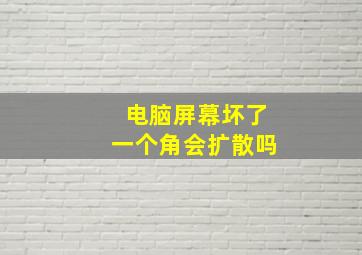 电脑屏幕坏了
一个角会扩散吗